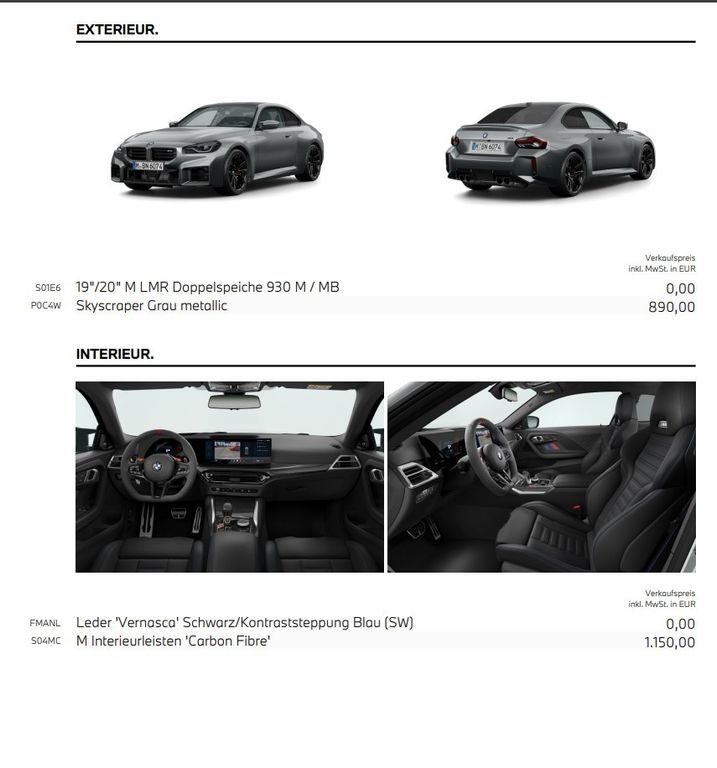 EXTERIEUR.

Verkaufspreis
inkl. MwSt. in EUR

S01E6 19"/20" M LMR Doppelspeiche 930 M / MB 0,00
P0C4W Skyscraper Grau metallic 890,00

INTERIEUR.

Verkaufspreis
inkl. MwSt. in EUR

FMANL Leder 'Vernasca' Schwarz/Kontraststeppung Blau (SW) 0,00
S04MC M Interieurleisten 'Carbon Fibre' 1.150,00